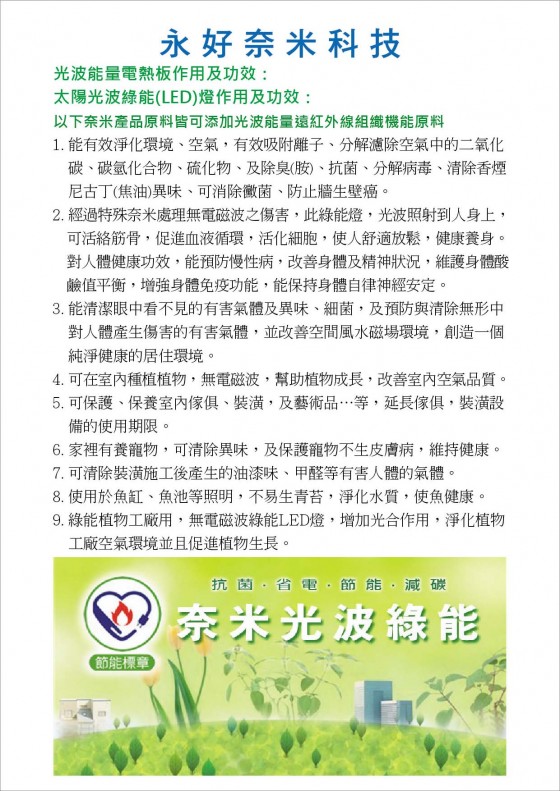 永好奈米科技

光波能量電熱板作用及功效：
太陽光波綠能(LED)燈作用及功效：
以下奈米產品原料皆可添加光波能量遠紅外線組織機能原料

1. 能有效淨化環境、空氣，有效吸附離子、分解濾除空氣中的二氧化碳、碳氫化合物、硫化物、及除臭(胺)、抗菌、分解病毒、清除香煙尼古丁(焦油)異味、可消除黴菌、防止牆生壁癌。
2. 經過特殊奈米處理無電磁波之傷害，此綠能燈，光波照射到人身上，可活絡筋骨，促進血液循環，活化細胞，使人舒適放鬆，健康養身。對人體健康功效，能預防慢性病，改善身體及精神狀況，維護身體酸鹼值平衡，增強身體免疫功能，能保持身體自律神經安定。
3. 能清潔眼中看不見的有害氣體及異味、細菌，及預防與清除無形中對人體產生傷害的有害氣體，並改善空間風水磁場環境，創造一個純淨健康的居住環境。
4. 可在室內種植植物，無電磁波，幫助植物成長，改善室內空氣品質。
5. 可保護、保養室內傢俱、裝潢，及藝術品…等，延長傢俱，裝潢設備的使用期限。
6. 家裡有養寵物，可清除異味，及保護寵物不生皮膚病，維持健康。
7. 可清除裝潢施工後產生的油漆味、甲醛等有害人體的氣體。
8. 使用於魚缸、魚池等照明，不易生青苔，淨化水質，使魚健康。
9. 綠能植物工廠用，無電磁波綠能LED燈，增加光合作用，淨化植物工廠空氣環境並且促進植物生長。

抗菌．省電．節能．減碳
奈米光波綠能
節能標章